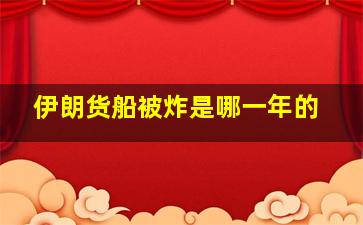 伊朗货船被炸是哪一年的